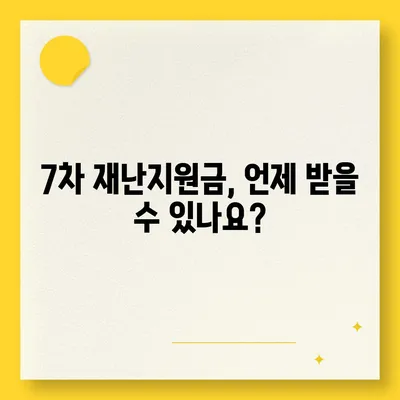 7차 재난지원금, 언제 받을 수 있나요?